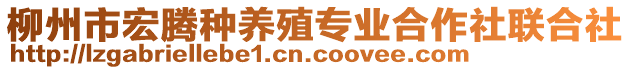 柳州市宏腾种养殖专业合作社联合社
http://lzgabriellebe1.cn.coovee.com